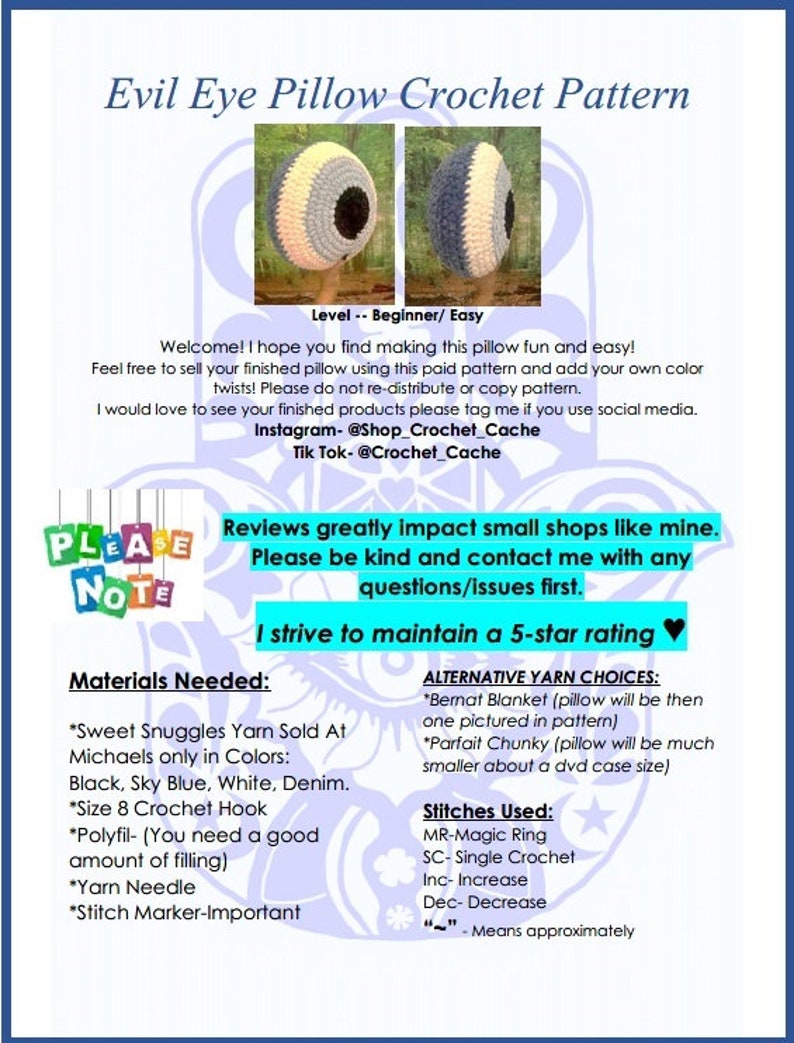 Evil Eye Pillow Crochet Pattern

Level -- Beginner/ Easy

Welcome! I hope you find making this pillow fun and easy!
Feel free to sell your finished pillow using this paid pattern and add your own color twists! Please do not re-distribute or copy pattern.
I would love to see your finished products please tag me if you use social media.
Instagram- @Shop_Crochet_Cache
Tik Tok- @Crochet_Cache

PLEASE NOTE

Reviews greatly impact small shops like mine. Please be kind and contact me with any questions/issues first.

I strive to maintain a 5-star rating ♥

Materials Needed:

*Sweet Snuggles Yarn Sold At Michaels only in Colors: Black, Sky Blue, White, Denim.
*Size 8 Crochet Hook
*Polyfil- (You need a good amount of filling)
*Yarn Needle
*Stitch Marker-Important

ALTERNATIVE YARN CHOICES:
*Bernat Blanket (pillow will be then one pictured in pattern)
*Parfait Chunky (pillow will be much smaller about a dvd case size)

Stitches Used:
MR-Magic Ring
SC- Single Crochet
Inc- Increase
Dec- Decrease
"~" - Means approximately